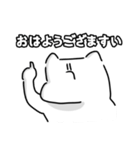 おはようござますい